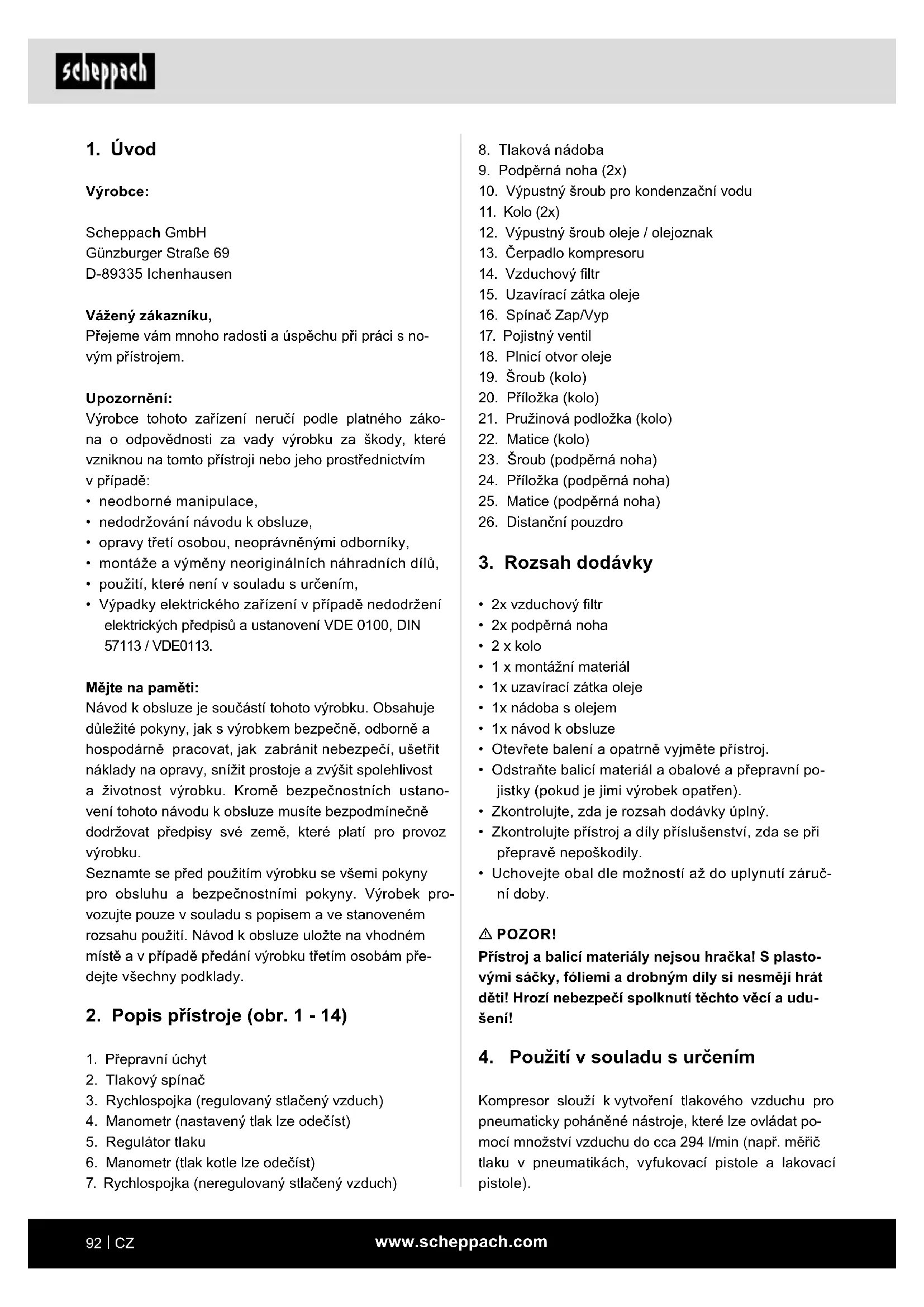 scheppach

1. Úvod

Výrobce:

Scheppach GmbH
Günzburger Straße 69
D-89335 Ichenhausen

Vážený zákazníku,
Přejeme vám mnoho radosti a úspěchu při práci s novým přístrojem.

Upozornění:
Výrobce tohoto zařízení neručí podle platného zákona o odpovědnosti za vady výrobku za škody, které vzniknou na tomto přístroji nebo jeho prostřednictvím v případě:
• neodborné manipulace,
• nedodržování návodu k obsluze,
• opravy třetí osobou, neoprávněnými odborníky,
• montáže a výměny neoriginálních náhradních dílů,
• použití, které není v souladu s určením,
• Výpadky elektrického zařízení v případě nedodržení elektrických předpisů a ustanovení VDE 0100, DIN 57113 / VDE0113.

Mějte na paměti:
Návod k obsluze je součástí tohoto výrobku. Obsahuje důležité pokyny, jak s výrobkem bezpečně, odborně a hospodárně pracovat, jak zabránit nebezpečí, ušetřit náklady na opravy, snížit prostoje a zvýšit spolehlivost a životnost výrobku. Kromě bezpečnostních ustanovení tohoto návodu k obsluze musíte bezpodmínečně dodržovat předpisy své země, které platí pro provoz výrobku.
Seznamte se před použitím výrobku se všemi pokyny pro obsluhu a bezpečnostními pokyny. Výrobek provozujte pouze v souladu s popisem a ve stanoveném rozsahu použití. Návod k obsluze uložte na vhodném místě a v případě předání výrobku třetím osobám předejte všechny podklady.

2. Popis přístroje (obr. 1 - 14)

1. Přepravní úchyt
2. Tlakový spínač
3. Rychlospojka (regulovaný stlačený vzduch)
4. Manometr (nastavený tlak lze odečíst)
5. Regulátor tlaku
6. Manometr (tlak kotle lze odečíst)
7. Rychlospojka (neregulovaný stlačený vzduch)
8. Tlaková nádoba
9. Podpěrná noha (2x)
10. Výpustný šroub pro kondenzační vodu
11. Kolo (2x)
12. Výpustný šroub oleje / olejoznak
13. Čerpadlo kompresoru
14. Vzduchový filtr
15. Uzavírací zátka oleje
16. Spínač Zap/Vyp
17. Pojistný ventil
18. Plnicí otvor oleje
19. Šroub (kolo)
20. Příložka (kolo)
21. Pružinová podložka (kolo)
22. Matice (kolo)
23. Šroub (podpěrná noha)
24. Příložka (podpěrná noha)
25. Matice (podpěrná noha)
26. Distanční pouzdro

3. Rozsah dodávky

• 2x vzduchový filtr
• 2x podpěrná noha
• 2 x kolo
• 1 x montážní materiál
• 1x uzavírací zátka oleje
• 1x nádoba s olejem
• 1x návod k obsluze
• Otevřete balení a opatrně vyjměte přístroj.
• Odstraňte balicí materiál a obalové a přepravní pojistky (pokud je jimi výrobek opatřen).
• Zkontrolujte, zda je rozsah dodávky úplný.
• Zkontrolujte přístroj a díly příslušenství, zda se při přepravě nepoškodily.
• Uchovejte obal dle možností až do uplynutí záruční doby.

⚠ POZOR!
Přístroj a balicí materiály nejsou hračka! S plastovými sáčky, fóliemi a drobným díly si nesmějí hrát děti! Hrozí nebezpečí spolknutí těchto věcí a udušení!

4. Použití v souladu s určením

Kompresor slouží k vytvoření tlakového vzduchu pro pneumaticky poháněné nástroje, které lze ovládat pomocí množství vzduchu do cca 294 l/min (např. měřič tlaku v pneumatikách, vyfukovací pistole a lakovací pistole).

92 | CZ www.scheppach.com